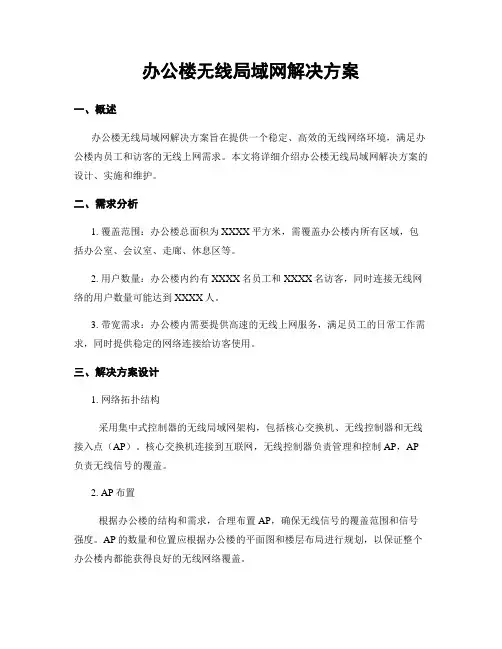 办公楼无线局域网解决方案

一、概述

办公楼无线局域网解决方案旨在提供一个稳定、高效的无线网络环境，满足办公楼内员工和访客的无线上网需求。本文将详细介绍办公楼无线局域网解决方案的设计、实施和维护。

二、需求分析

1. 覆盖范围：办公楼总面积为XXXX平方米，需覆盖办公楼内所有区域，包括办公室、会议室、走廊、休息区等。

2. 用户数量：办公楼内约有XXXX名员工和XXXX名访客，同时连接无线网络的用户数量可能达到XXXX人。

3. 带宽需求：办公楼内需要提供高速的无线上网服务，满足员工的日常工作需求，同时提供稳定的网络连接给访客使用。

三、解决方案设计

1. 网络拓扑结构

采用集中式控制器的无线局域网架构，包括核心交换机、无线控制器和无线接入点（AP）。核心交换机连接到互联网，无线控制器负责管理和控制AP，AP负责无线信号的覆盖。

2. AP布置

根据办公楼的结构和需求，合理布置AP，确保无线信号的覆盖范围和信号强度。AP的数量和位置应根据办公楼的平面图和楼层布局进行规划，以保证整个办公楼内都能获得良好的无线网络覆盖。